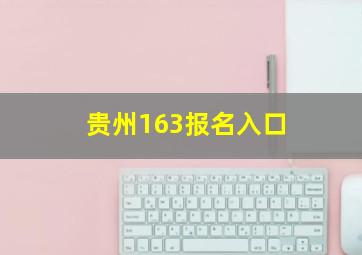 贵州163报名入口